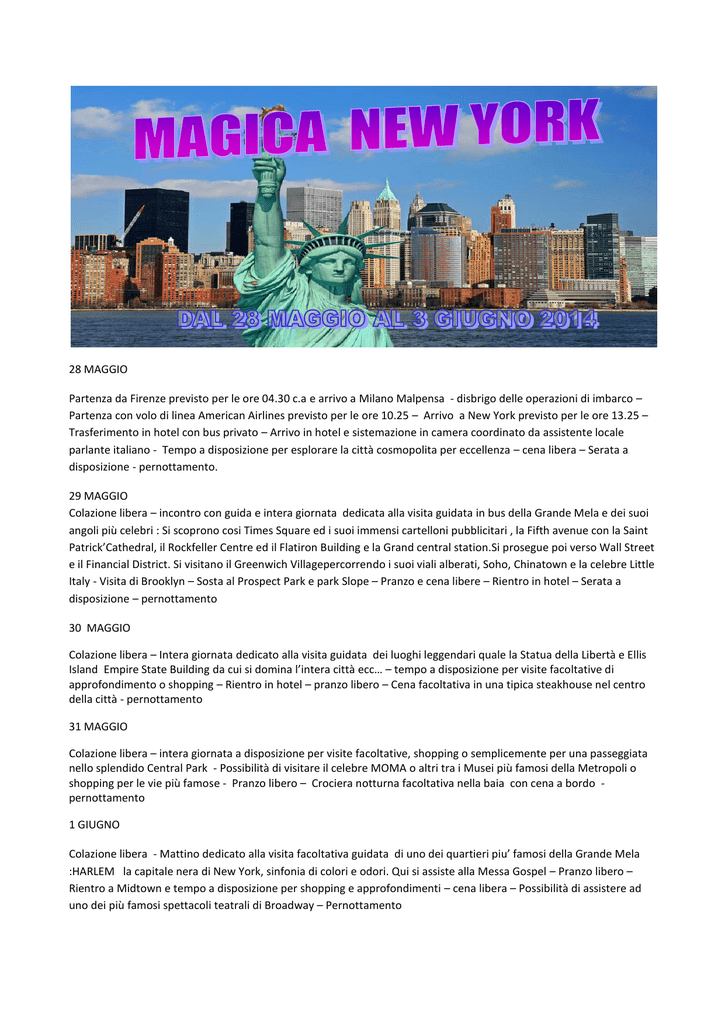 MAGICA NEW YORK

DAL 28 MAGGIO AL 3 GIUGNO 2014

28 MAGGIO

Partenza da Firenze previsto per le ore 04.30 c.a e arrivo a Milano Malpensa - disbrigo delle operazioni di imbarco – Partenza con volo di linea American Airlines previsto per le ore 10.25 – Arrivo a New York previsto per le ore 13.25 – Trasferimento in hotel con bus privato – Arrivo in hotel e sistemazione in camera coordinato da assistente locale parlante italiano - Tempo a disposizione per esplorare la città cosmopolita per eccellenza – cena libera – Serata a disposizione - pernottamento.

29 MAGGIO
Colazione libera – incontro con guida e intera giornata dedicata alla visita guidata in bus della Grande Mela e dei suoi angoli più celebri : Si scoprono cosi Times Square ed i suoi immensi cartelloni pubblicitari , la Fifth avenue con la Saint Patrick'Cathedral, il Rockfeller Centre ed il Flatiron Building e la Grand central station.Si prosegue poi verso Wall Street e il Financial District. Si visitano il Greenwich Villagepercorrendo i suoi viali alberati, Soho, Chinatown e la celebre Little Italy - Visita di Brooklyn – Sosta al Prospect Park e park Slope – Pranzo e cena libere – Rientro in hotel – Serata a disposizione – pernottamento

30 MAGGIO

Colazione libera – Intera giornata dedicato alla visita guidata dei luoghi leggendari quale la Statua della Libertà e Ellis Island Empire State Building da cui si domina l'intera città ecc… – tempo a disposizione per visite facoltative di approfondimento o shopping – Rientro in hotel – pranzo libero – Cena facoltativa in una tipica steakhouse nel centro della città - pernottamento

31 MAGGIO

Colazione libera – intera giornata a disposizione per visite facoltative, shopping o semplicemente per una passeggiata nello splendido Central Park - Possibilità di visitare il celebre MOMA o altri tra i Musei più famosi della Metropoli o shopping per le vie più famose - Pranzo libero – Crociera notturna facoltativa nella baia con cena a bordo - pernottamento

1 GIUGNO

Colazione libera - Mattino dedicato alla visita facoltativa guidata di uno dei quartieri piu' famosi della Grande Mela :HARLEM la capitale nera di New York, sinfonia di colori e odori. Qui si assiste alla Messa Gospel – Pranzo libero – Rientro a Midtown e tempo a disposizione per shopping e approfondimenti – cena libera – Possibilità di assistere ad uno dei più famosi spettacoli teatrali di Broadway – Pernottamento